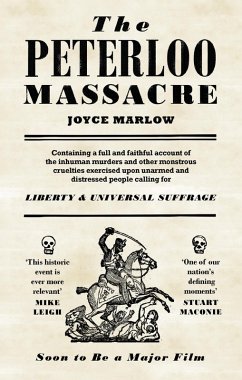 The
PETERLOO
MASSACRE

JOYCE MARLOW

Containing a full and faithful account of the inhuman murders and other monstrous cruelties exercised upon unarmed and distressed people calling for

LIBERTY & UNIVERSAL SUFFRAGE

'This historic event is ever more relevant'
MIKE LEIGH

'One of our nation's defining moments'
STUART MACONIE

Soon to Be a Major Film